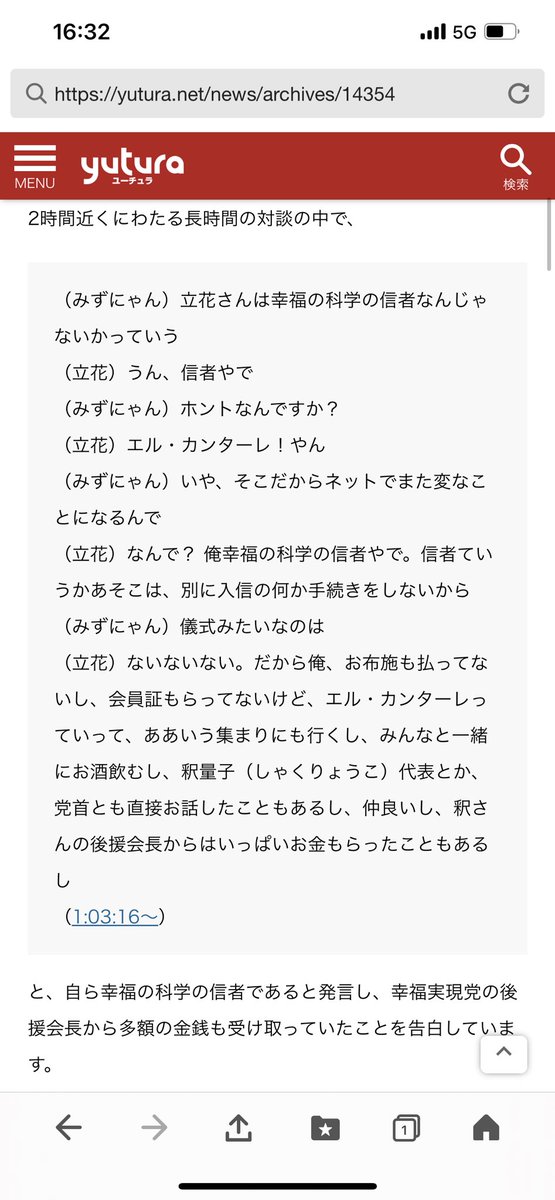 16:32
5G

https://yutura.net/news/archives/14354

MENU
yutura
ユーチュラ
検索

2時間近くにわたる長時間の対談の中で、

（みずにゃん）立花さんは幸福の科学の信者なんじゃないかっていう
（立花）うん、信者やで
（みずにゃん）ホントなんですか？
（立花）エル・カンターレ！やん
（みずにゃん）いや、そこだからネットでまた変なことになるんで
（立花）なんで？ 俺幸福の科学の信者やで。信者ていうかあそこは、別に入信の何か手続きをしないから
（みずにゃん）儀式みたいなのは
（立花）ないないない。だから俺、お布施も払ってないし、会員証もらってないけど、エル・カンターレっていって、ああいう集まりにも行くし、みんなと一緒にお酒飲むし、釈量子（しゃくりょうこ）代表とか、党首とも直接お話したこともあるし、仲良いし、釈さんの後援会長からはいっぱいお金もらったこともあるし
（1:03:16〜）

と、自ら幸福の科学の信者であると発言し、幸福実現党の後援会長から多額の金銭も受け取っていたことを告白しています。

1